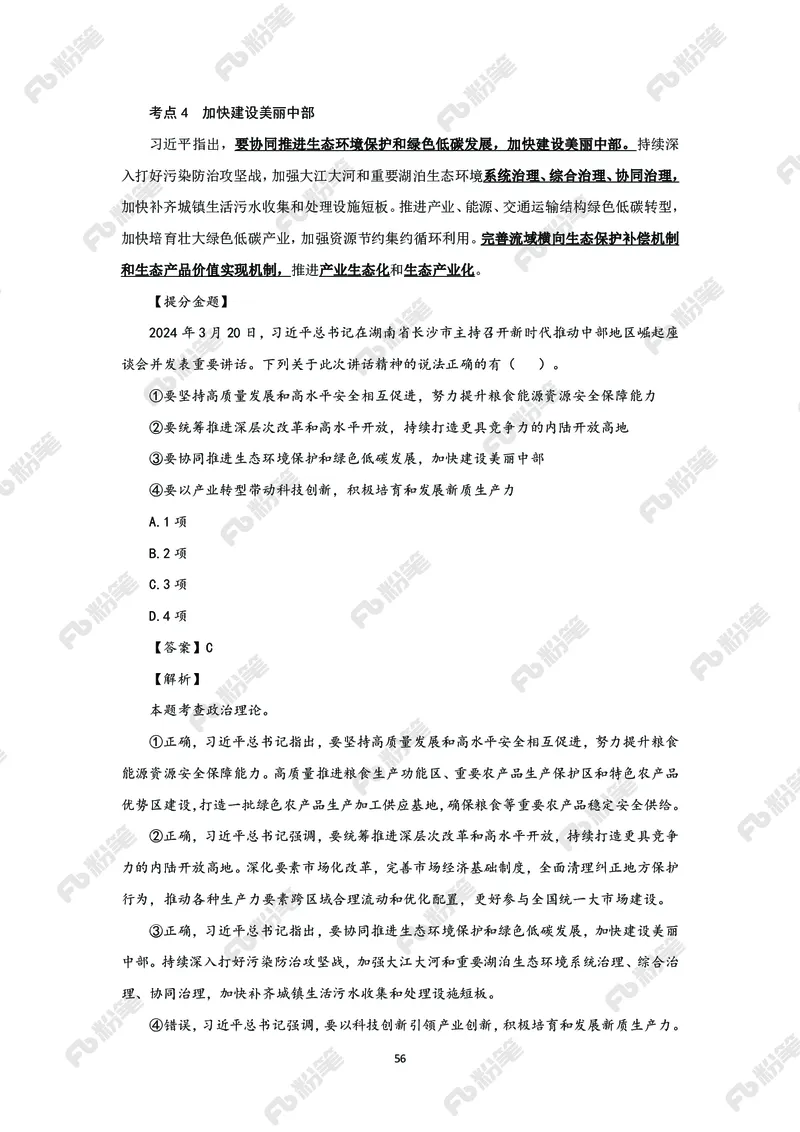 考点 4　加快建设美丽中部

习近平指出，要协同推进生态环境保护和绿色低碳发展，加快建设美丽中部。持续深入打好污染防治攻坚战，加强大江大河和重要湖泊生态环境系统治理、综合治理、协同治理，加快补齐城镇生活污水收集和处理设施短板。推进产业、能源、交通运输结构绿色低碳转型，加快培育壮大绿色低碳产业，加强资源节约集约循环利用。完善流域横向生态保护补偿机制和生态产品价值实现机制，推进产业生态化和生态产业化。

【提分金题】

2024 年 3 月 20 日，习近平总书记在湖南省长沙市主持召开新时代推动中部地区崛起座谈会并发表重要讲话。下列关于此次讲话精神的说法正确的有（　）。

①要坚持高质量发展和高水平安全相互促进，努力提升粮食能源资源安全保障能力

②要统筹推进深层次改革和高水平开放，持续打造更具竞争力的内陆开放高地

③要协同推进生态环境保护和绿色低碳发展，加快建设美丽中部

④要以产业转型带动科技创新，积极培育和发展新质生产力

A.1 项

B.2 项

C.3 项

D.4 项

【答案】C

【解析】

本题考查政治理论。

①正确，习近平总书记指出，要坚持高质量发展和高水平安全相互促进，努力提升粮食能源资源安全保障能力。高质量推进粮食生产功能区、重要农产品生产保护区和特色农产品优势区建设，打造一批绿色农产品生产加工供应基地，确保粮食等重要农产品稳定安全供给。

②正确，习近平总书记强调，要统筹推进深层次改革和高水平开放，持续打造更具竞争力的内陆开放高地。深化要素市场化改革，完善市场经济基础制度，全面清理纠正地方保护行为，推动各种生产力要素跨区域合理流动和优化配置，更好参与全国统一大市场建设。

③正确，习近平总书记指出，要协同推进生态环境保护和绿色低碳发展，加快建设美丽中部。持续深入打好污染防治攻坚战，加强大江大河和重要湖泊生态环境系统治理、综合治理、协同治理，加快补齐城镇生活污水收集和处理设施短板。

④错误，习近平总书记强调，要以科技创新引领产业创新，积极培育和发展新质生产力。

56